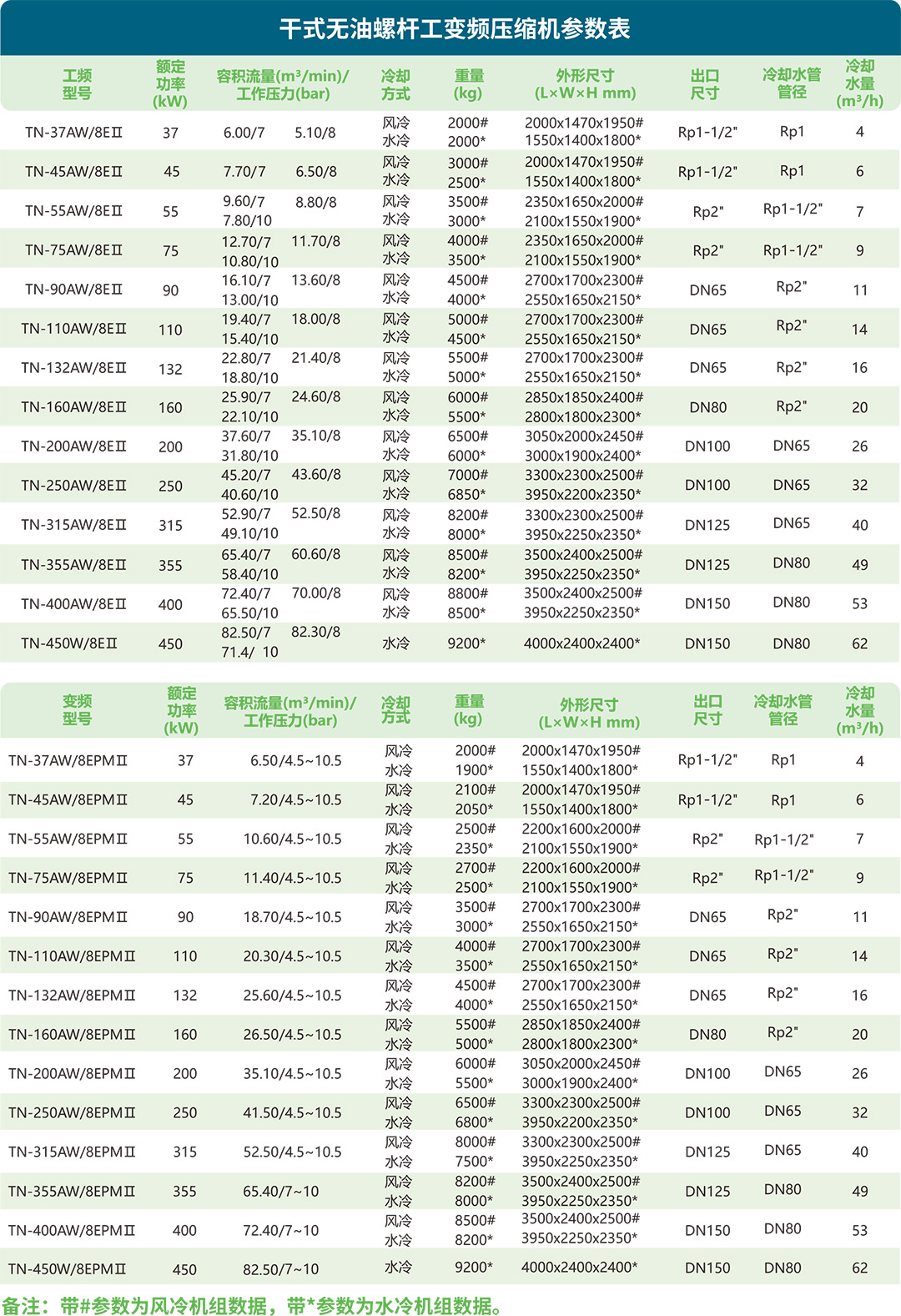 干式无油螺杆工变频压缩机参数表

| 工频型号 | 额定功率(kW) | 容积流量(m³/min)/工作压力(bar) | 冷却方式 | 重量(kg) | 外形尺寸(L×W×H mm) | 出口尺寸 | 冷却水管管径 | 冷却水量(m³/h) |
|---|---|---|---|---|---|---|---|---|
| TN-37AW/8EⅡ | 37 | 6.00/7 5.10/8 | 风冷 水冷 | 2000# 2000* | 2000x1470x1950# 1550x1400x1800* | Rp1-1/2" | Rp1 | 4 |
| TN-45AW/8EⅡ | 45 | 7.70/7 6.50/8 | 风冷 水冷 | 3000# 2500* | 2000x1470x1950# 1550x1400x1800* | Rp1-1/2" | Rp1 | 6 |
| TN-55AW/8EⅡ | 55 | 9.60/7 8.80/8 7.80/10 | 风冷 水冷 | 3500# 3000* | 2350x1650x2000# 2100x1550x1900* | Rp2" | Rp1-1/2" | 7 |
| TN-75AW/8EⅡ | 75 | 12.70/7 11.70/8 10.80/10 | 风冷 水冷 | 4000# 3500* | 2350x1650x2000# 2100x1550x1900* | Rp2" | Rp1-1/2" | 9 |
| TN-90AW/8EⅡ | 90 | 16.10/7 13.60/8 13.00/10 | 风冷 水冷 | 4500# 4000* | 2700x1700x2300# 2550x1650x2150* | DN65 | Rp2" | 11 |
| TN-110AW/8EⅡ | 110 | 19.40/7 18.00/8 15.40/10 | 风冷 水冷 | 5000# 4500* | 2700x1700x2300# 2550x1650x2150* | DN65 | Rp2" | 14 |
| TN-132AW/8EⅡ | 132 | 22.80/7 21.40/8 18.80/10 | 风冷 水冷 | 5500# 5000* | 2700x1700x2300# 2550x1650x2150* | DN65 | Rp2" | 16 |
| TN-160AW/8EⅡ | 160 | 25.90/7 24.60/8 22.10/10 | 风冷 水冷 | 6000# 5500* | 2850x1850x2400# 2800x1800x2300* | DN80 | Rp2" | 20 |
| TN-200AW/8EⅡ | 200 | 37.60/7 35.10/8 31.80/10 | 风冷 水冷 | 6500# 6000* | 3050x2000x2450# 3000x1900x2400* | DN100 | DN65 | 26 |
| TN-250AW/8EⅡ | 250 | 45.20/7 43.60/8 40.60/10 | 风冷 水冷 | 7000# 6850* | 3300x2300x2500# 3950x2200x2350* | DN100 | DN65 | 32 |
| TN-315AW/8EⅡ | 315 | 52.90/7 52.50/8 49.10/10 | 风冷 水冷 | 8200# 8000* | 3300x2300x2500# 3950x2250x2350* | DN125 | DN65 | 40 |
| TN-355AW/8EⅡ | 355 | 65.40/7 60.60/8 58.40/10 | 风冷 水冷 | 8500# 8200* | 3500x2400x2500# 3950x2250x2350* | DN125 | DN80 | 49 |
| TN-400AW/8EⅡ | 400 | 72.40/7 70.00/8 65.50/10 | 风冷 水冷 | 8800# 8500* | 3500x2400x2500# 3950x2250x2350* | DN150 | DN80 | 53 |
| TN-450W/8EⅡ | 450 | 82.50/7 82.30/8 71.4/ 10 | 水冷 | 9200* | 4000x2400x2400* | DN150 | DN80 | 62 |

| 变频型号 | 额定功率(kW) | 容积流量(m³/min)/工作压力(bar) | 冷却方式 | 重量(kg) | 外形尺寸(L×W×H mm) | 出口尺寸 | 冷却水管管径 | 冷却水量(m³/h) |
|---|---|---|---|---|---|---|---|---|
| TN-37AW/8EPMⅡ | 37 | 6.50/4.5~10.5 | 风冷 水冷 | 2000# 1900* | 2000x1470x1950# 1550x1400x1800* | Rp1-1/2" | Rp1 | 4 |
| TN-45AW/8EPMⅡ | 45 | 7.20/4.5~10.5 | 风冷 水冷 | 2100# 2050* | 2000x1470x1950# 1550x1400x1800* | Rp1-1/2" | Rp1 | 6 |
| TN-55AW/8EPMⅡ | 55 | 10.60/4.5~10.5 | 风冷 水冷 | 2500# 2350* | 2200x1600x2000# 2100x1550x1900* | Rp2" | Rp1-1/2" | 7 |
| TN-75AW/8EPMⅡ | 75 | 11.40/4.5~10.5 | 风冷 水冷 | 2700# 2500* | 2200x1600x2000# 2100x1550x1900* | Rp2" | Rp1-1/2" | 9 |
| TN-90AW/8EPMⅡ | 90 | 18.70/4.5~10.5 | 风冷 水冷 | 3500# 3000* | 2700x1700x2300# 2550x1650x2150* | DN65 | Rp2" | 11 |
| TN-110AW/8EPMⅡ | 110 | 20.30/4.5~10.5 | 风冷 水冷 | 4000# 3500* | 2700x1700x2300# 2550x1650x2150* | DN65 | Rp2" | 14 |
| TN-132AW/8EPMⅡ | 132 | 25.60/4.5~10.5 | 风冷 水冷 | 4500# 4000* | 2700x1700x2300# 2550x1650x2150* | DN65 | Rp2" | 16 |
| TN-160AW/8EPMⅡ | 160 | 26.50/4.5~10.5 | 风冷 水冷 | 5500# 5000* | 2850x1850x2400# 2800x1800x2300* | DN80 | Rp2" | 20 |
| TN-200AW/8EPMⅡ | 200 | 35.10/4.5~10.5 | 风冷 水冷 | 6000# 5500* | 3050x2000x2450# 3000x1900x2400* | DN100 | DN65 | 26 |
| TN-250AW/8EPMⅡ | 250 | 41.50/4.5~10.5 | 风冷 水冷 | 6500# 6800* | 3300x2300x2500# 3950x2200x2350* | DN100 | DN65 | 32 |
| TN-315AW/8EPMⅡ | 315 | 52.50/4.5~10.5 | 风冷 水冷 | 8000# 7500* | 3300x2300x2500# 3950x2250x2350* | DN125 | DN65 | 40 |
| TN-355AW/8EPMⅡ | 355 | 65.40/7~10 | 风冷 水冷 | 8200# 8000* | 3500x2400x2500# 3950x2250x2350* | DN125 | DN80 | 49 |
| TN-400AW/8EPMⅡ | 400 | 72.40/7~10 | 风冷 水冷 | 8500# 8200* | 3500x2400x2500# 3950x2250x2350* | DN150 | DN80 | 53 |
| TN-450W/8EPMⅡ | 450 | 82.50/7~10 | 水冷 | 9200* | 4000x2400x2400* | DN150 | DN80 | 62 |

备注：带#参数为风冷机组数据，带*参数为水冷机组数据。